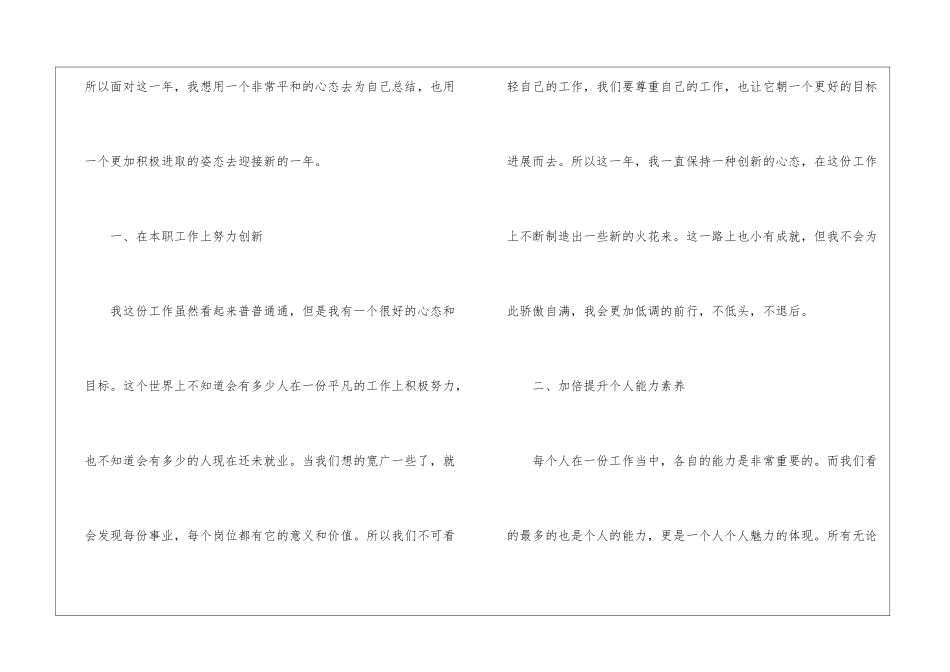 所以面对这一年，我想用一个非常平和的心态去为自己总结，也用一个更加积极进取的姿态去迎接新的一年。

一、在本职工作上努力创新

我这份工作虽然看起来普普通通，但是我有一个很好的心态和目标。这个世界上不知道会有多少人在一份平凡的工作上积极努力，也不知道会有多少的人现在还未就业。当我们想的宽广一些了，就会发现每份事业，每个岗位都有它的意义和价值。所以我们不可看轻自己的工作，我们要尊重自己的工作，也让它朝一个更好的目标进展而去。所以这一年，我一直保持一种创新的心态，在这份工作上不断制造出一些新的火花来。这一路上也小有成就，但我不会为此骄傲自满，我会更加低调的前行，不低头，不退后。

二、加倍提升个人能力素养

每个人在一份工作当中，各自的能力是非常重要的。而我们看的最多的也是个人的能力，更是一个人个人魅力的体现。所有无论